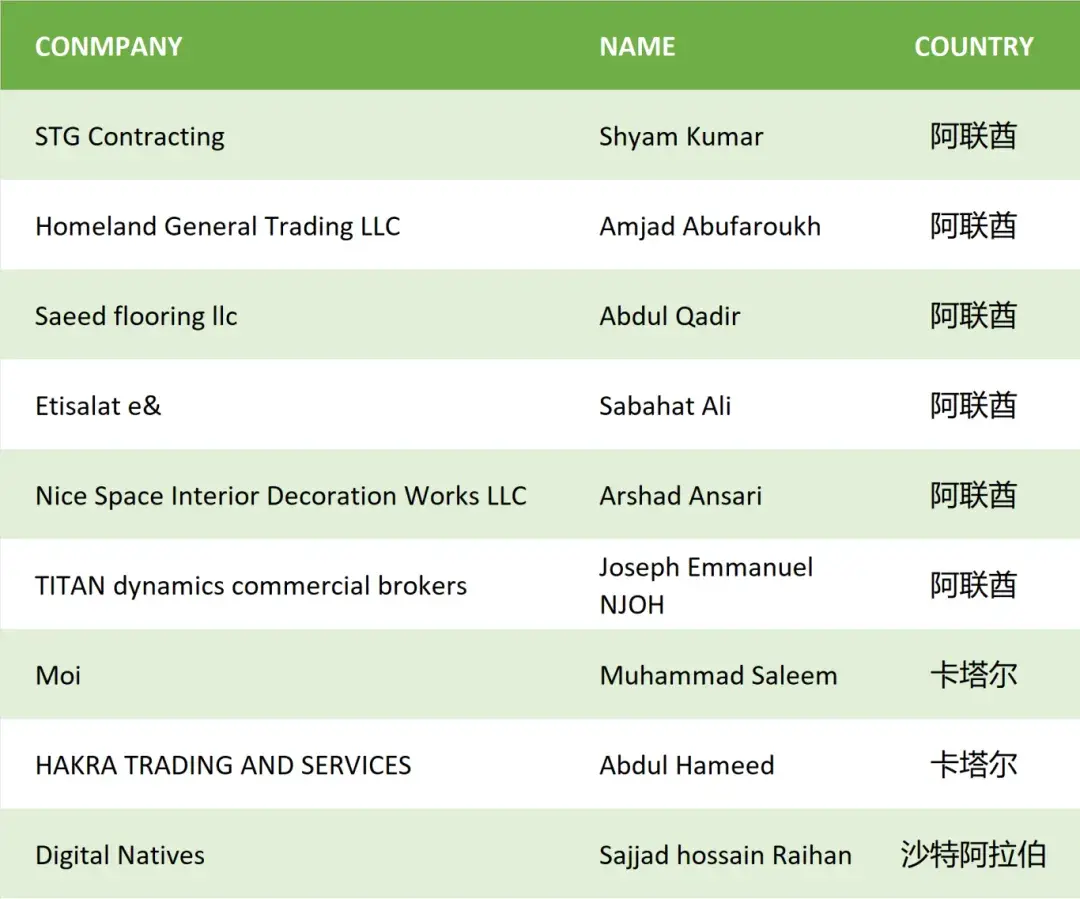 | CONMPANY | NAME | COUNTRY |
|---|---|---|
| STG Contracting | Shyam Kumar | 阿联酋 |
| Homeland General Trading LLC | Amjad Abufaroukh | 阿联酋 |
| Saeed flooring llc | Abdul Qadir | 阿联酋 |
| Etisalat e& | Sabahat Ali | 阿联酋 |
| Nice Space Interior Decoration Works LLC | Arshad Ansari | 阿联酋 |
| TITAN dynamics commercial brokers | Joseph Emmanuel NJOH | 阿联酋 |
| Moi | Muhammad Saleem | 卡塔尔 |
| HAKRA TRADING AND SERVICES | Abdul Hameed | 卡塔尔 |
| Digital Natives | Sajjad hossain Raihan | 沙特阿拉伯 |